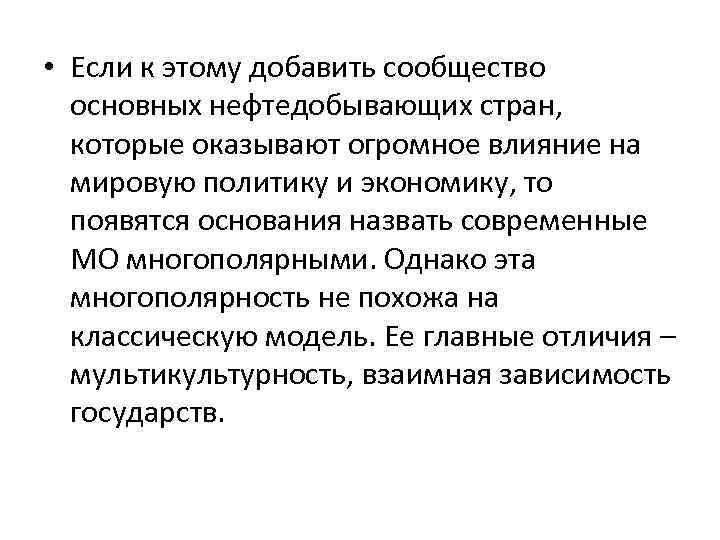 • Если к этому добавить сообщество основных нефтедобывающих стран, которые оказывают огромное влияние на мировую политику и экономику, то появятся основания назвать современные МО многополярными. Однако эта многополярность не похожа на классическую модель. Ее главные отличия – мультикультурность, взаимная зависимость государств.